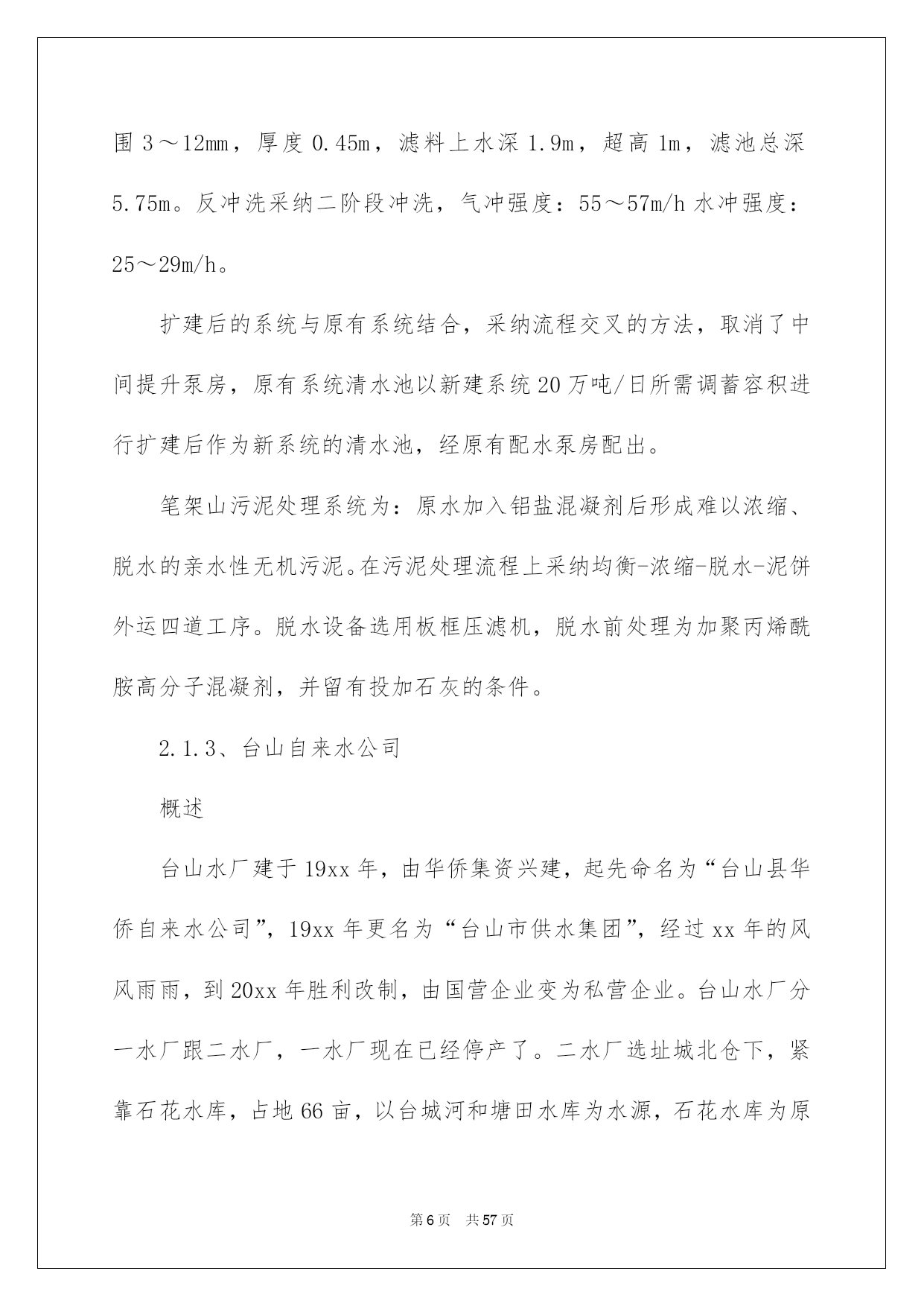 围 3～12mm，厚度 0.45m，滤料上水深 1.9m，超高 1m，滤池总深 5.75m。反冲洗采纳二阶段冲洗，气冲强度：55～57m/h 水冲强度：25～29m/h。

扩建后的系统与原有系统结合，采纳流程交叉的方法，取消了中间提升泵房，原有系统清水池以新建系统 20 万吨/日所需调蓄容积进行扩建后作为新系统的清水池，经原有配水泵房配出。

笔架山污泥处理系统为：原水加入铝盐混凝剂后形成难以浓缩、脱水的亲水性无机污泥。在污泥处理流程上采纳均衡-浓缩-脱水-泥饼外运四道工序。脱水设备选用板框压滤机，脱水前处理为加聚丙烯酰胺高分子混凝剂，并留有投加石灰的条件。

2.1.3、台山自来水公司

概述

台山水厂建于 19xx 年，由华侨集资兴建，起先命名为“台山县华侨自来水公司”，19xx 年更名为“台山市供水集团”，经过 xx 年的风风雨雨，到 20xx 年胜利改制，由国营企业变为私营企业。台山水厂分一水厂跟二水厂，一水厂现在已经停产了。二水厂选址城北仓下，紧靠石花水库，占地 66 亩，以台城河和塘田水库为水源，石花水库为原

第 6 页　共 57 页